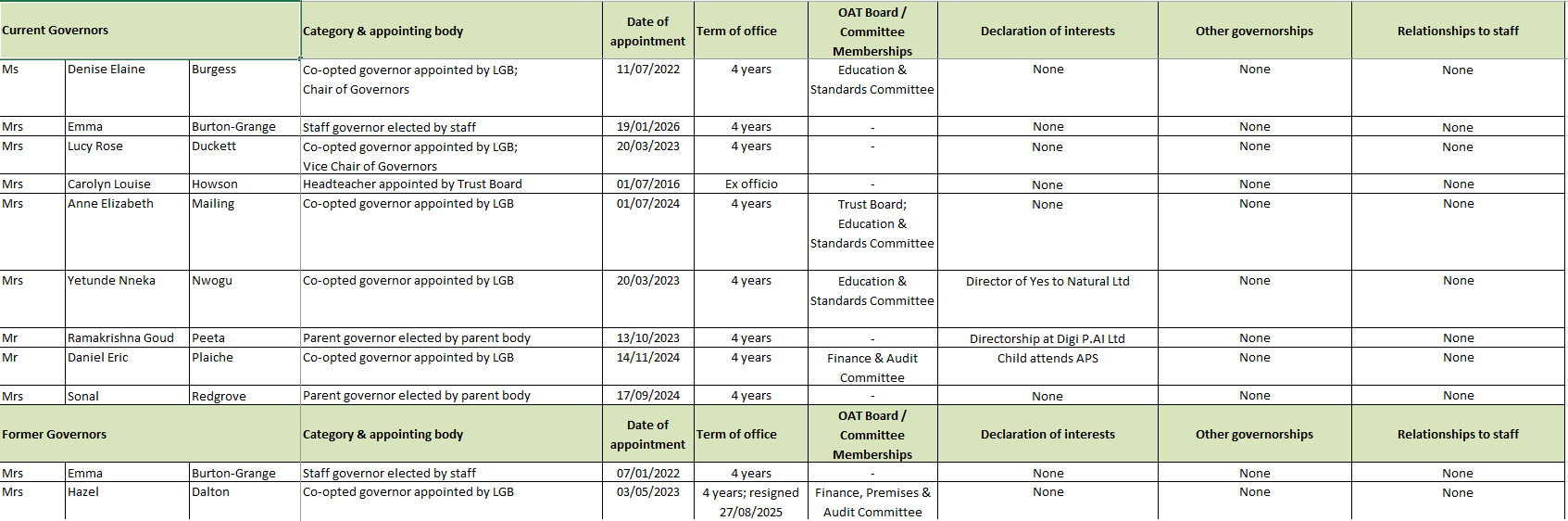 | Current Governors | | | Category & appointing body | Date of appointment | Term of office | OAT Board / Committee Memberships | Declaration of interests | Other governorships | Relationships to staff |
|---|---|---|---|---|---|---|---|---|---|
| Ms | Denise Elaine | Burgess | Co-opted governor appointed by LGB; Chair of Governors | 11/07/2022 | 4 years | Education & Standards Committee | None | None | None |
| Mrs | Emma | Burton-Grange | Staff governor elected by staff | 19/01/2026 | 4 years | - | None | None | None |
| Mrs | Lucy Rose | Duckett | Co-opted governor appointed by LGB; Vice Chair of Governors | 20/03/2023 | 4 years | - | None | None | None |
| Mrs | Carolyn Louise | Howson | Headteacher appointed by Trust Board | 01/07/2016 | Ex officio | - | None | None | None |
| Mrs | Anne Elizabeth | Mailing | Co-opted governor appointed by LGB | 01/07/2024 | 4 years | Trust Board; Education & Standards Committee | None | None | None |
| Mrs | Yetunde Nneka | Nwogu | Co-opted governor appointed by LGB | 20/03/2023 | 4 years | Education & Standards Committee | Director of Yes to Natural Ltd | None | None |
| Mr | Ramakrishna Goud | Peeta | Parent governor elected by parent body | 13/10/2023 | 4 years | - | Directorship at Digi P.AI Ltd | None | None |
| Mr | Daniel Eric | Plaiche | Co-opted governor appointed by LGB | 14/11/2024 | 4 years | Finance & Audit Committee | Child attends APS | None | None |
| Mrs | Sonal | Redgrove | Parent governor elected by parent body | 17/09/2024 | 4 years | - | None | None | None |
| Former Governors | | | Category & appointing body | Date of appointment | Term of office | OAT Board / Committee Memberships | Declaration of interests | Other governorships | Relationships to staff |
| Mrs | Emma | Burton-Grange | Staff governor elected by staff | 07/01/2022 | 4 years | - | None | None | None |
| Mrs | Hazel | Dalton | Co-opted governor appointed by LGB | 03/05/2023 | 4 years; resigned 27/08/2025 | Finance, Premises & Audit Committee | None | None | None |